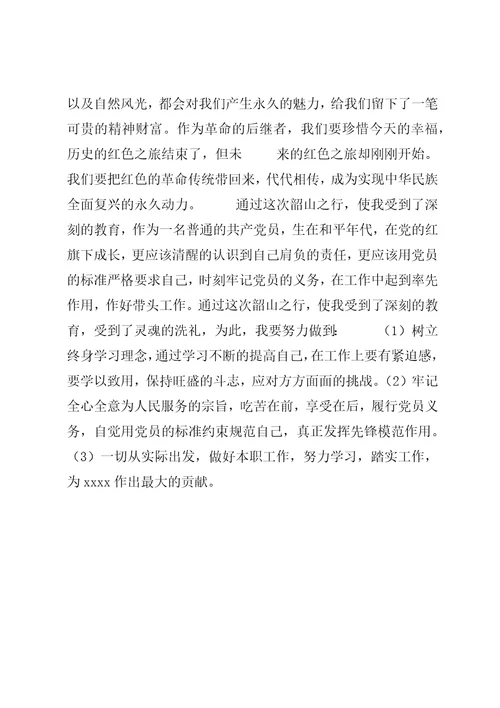 以及自然风光，都会对我们产生永久的魅力，给我们留下了一笔可贵的精神财富。作为革命的后继者，我们要珍惜今天的幸福，历史的红色之旅结束了，但未 来的红色之旅却刚刚开始。我们要把红色的革命传统带回来，代代相传，成为实现中华民族全面复兴的永久动力。 通过这次韶山之行，使我受到了深刻的教育，作为一名普通的共产党员，生在和平年代，在党的红旗下成长，更应该清醒的认识到自己肩负的责任，更应该用党员的标准严格要求自己，时刻牢记党员的义务，在工作中起到率先作用，作好带头工作。通过这次韶山之行，使我受到了深刻的教育，受到了灵魂的洗礼，为此，我要努力做到： （1）树立终身学习理念，通过学习不断的提高自己，在工作上要有紧迫感，要学以致用，保持旺盛的斗志，应对方方面面的挑战。（2）牢记全心全意为人民服务的宗旨，吃苦在前，享受在后，履行党员义务，自觉用党员的标准约束规范自己，真正发挥先锋模范作用。（3）一切从实际出发，做好本职工作，努力学习，踏实工作，为 xxxx 作出最大的贡献。